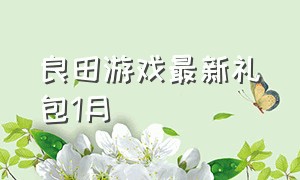 良田游戏最新礼包1月